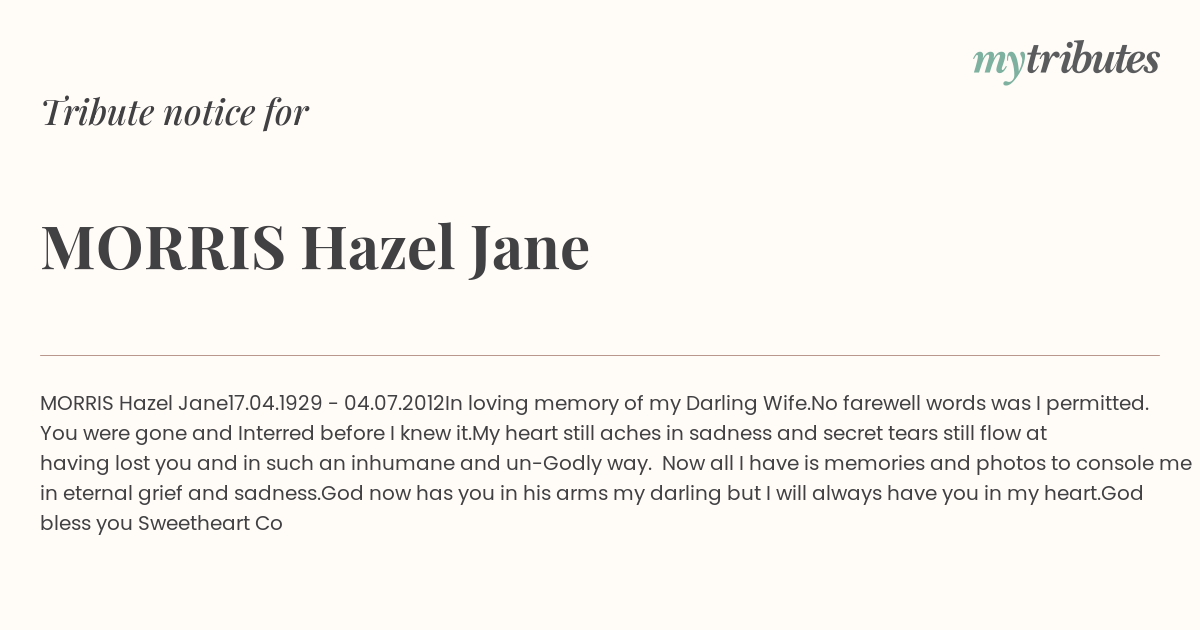 mytributes

Tribute notice for

MORRIS Hazel Jane

MORRIS Hazel Jane17.04.1929 - 04.07.2012In loving memory of my Darling Wife.No farewell words was I permitted. You were gone and Interred before I knew it.My heart still aches in sadness and secret tears still flow at having lost you and in such an inhumane and un-Godly way. Now all I have is memories and photos to console me in eternal grief and sadness.God now has you in his arms my darling but I will always have you in my heart.God bless you Sweetheart Co